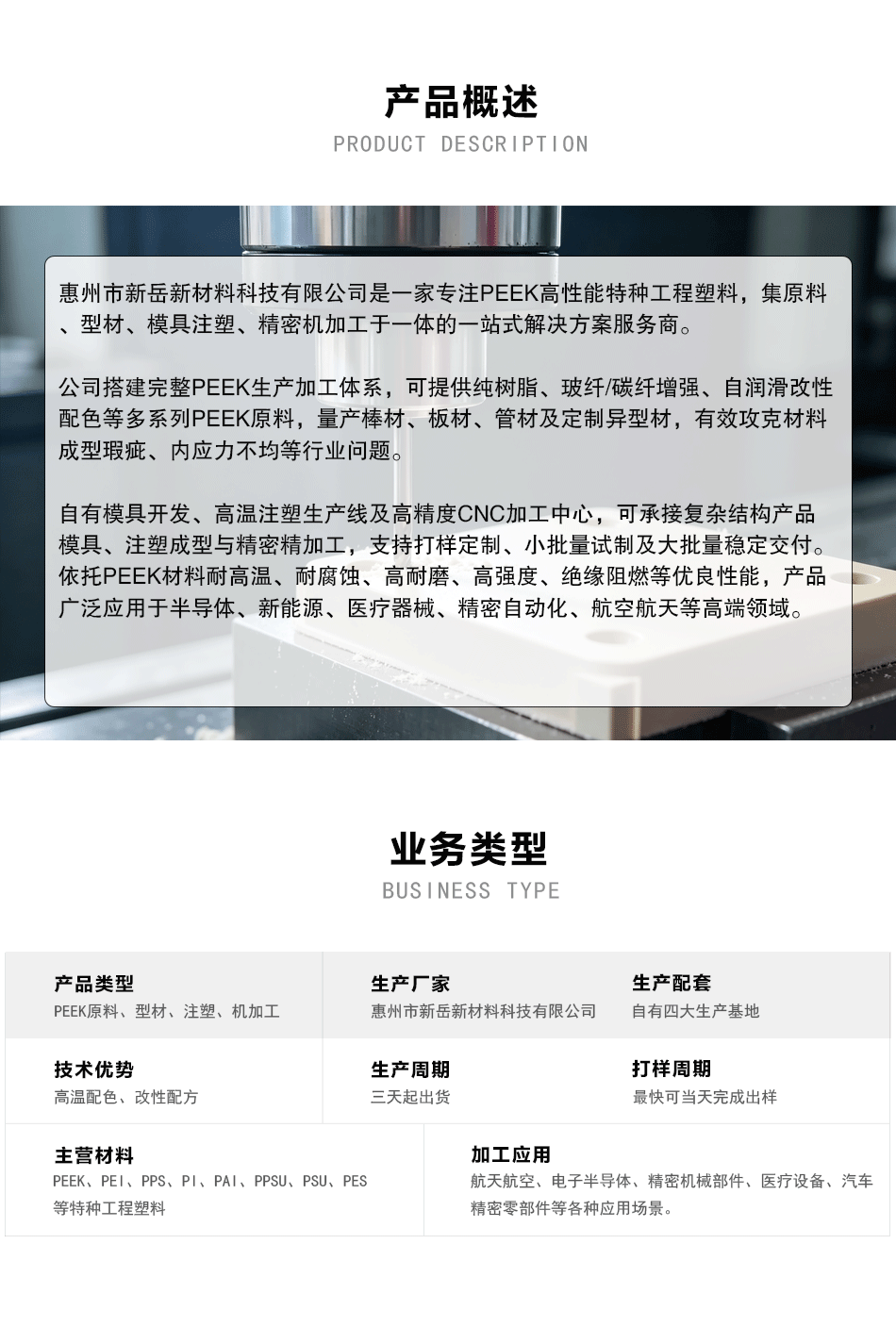 产品概述
PRODUCT DESCRIPTION

惠州市新岳新材料科技有限公司是一家专注PEEK高性能特种工程塑料，集原料、型材、模具注塑、精密机加工于一体的一站式解决方案服务商。

公司搭建完整PEEK生产加工体系，可提供纯树脂、玻纤/碳纤增强、自润滑改性配色等多系列PEEK原料，量产棒材、板材、管材及定制异型材，有效攻克材料成型瑕疵、内应力不均等行业问题。

自有模具开发、高温注塑生产线及高精度CNC加工中心，可承接复杂结构产品模具、注塑成型与精密精加工，支持打样定制、小批量试制及大批量稳定交付。依托PEEK材料耐高温、耐腐蚀、高耐磨、高强度、绝缘阻燃等优良性能，产品广泛应用于半导体、新能源、医疗器械、精密自动化、航空航天等高端领域。

业务类型
BUSINESS TYPE

产品类型
PEEK原料、型材、注塑、机加工

生产厂家
惠州市新岳新材料科技有限公司

生产配套
自有四大生产基地

技术优势
高温配色、改性配方

生产周期
三天起出货

打样周期
最快可当天完成出样

主营材料
PEEK、PEI、PPS、PI、PAI、PPSU、PSU、PES等特种工程塑料

加工应用
航天航空、电子半导体、精密机械部件、医疗设备、汽车精密零部件等各种应用场景。